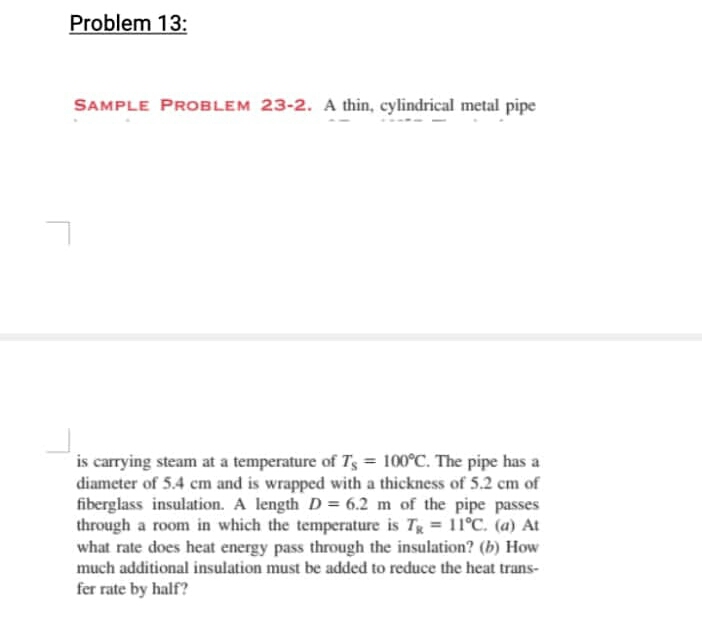 Problem 13:

SAMPLE PROBLEM 23-2. A thin, cylindrical metal pipe

is carrying steam at a temperature of $T_S = 100°C$. The pipe has a diameter of 5.4 cm and is wrapped with a thickness of 5.2 cm of fiberglass insulation. A length $D = 6.2$ m of the pipe passes through a room in which the temperature is $T_R = 11°C$. (a) At what rate does heat energy pass through the insulation? (b) How much additional insulation must be added to reduce the heat transfer rate by half?